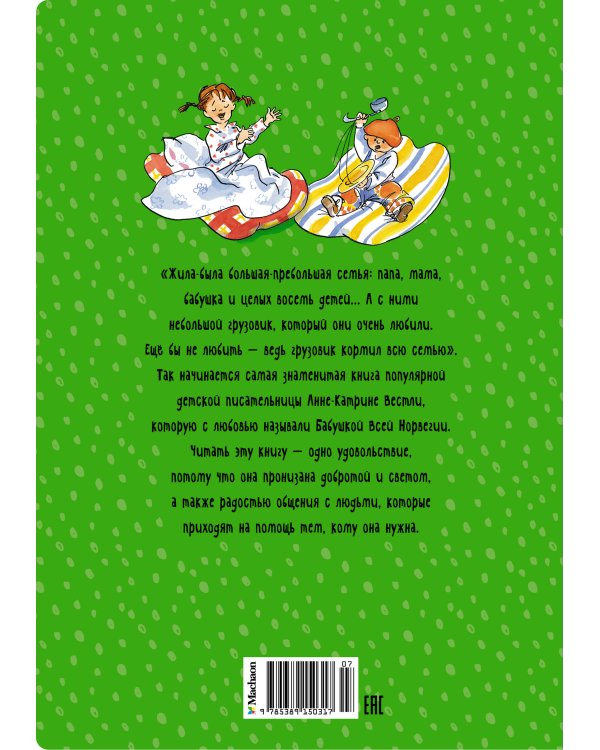 «Жила-была большая-пребольшая семья: папа, мама, бабушка и целых восемь детей... А с ними небольшой грузовик, который они очень любили. Ещё бы не любить — ведь грузовик кормил всю семью». Так начинается самая знаменитая книга популярной детской писательницы Анне-Катрине Вестли, которую с любовью называли Бабушкой всей Норвегии. Читать эту книгу — одно удовольствие, потому что она пронизана добротой и светом, а также радостью общения с людьми, которые приходят на помощь тем, кому она нужна.

Machaon
07
9 785389 150317
EAC